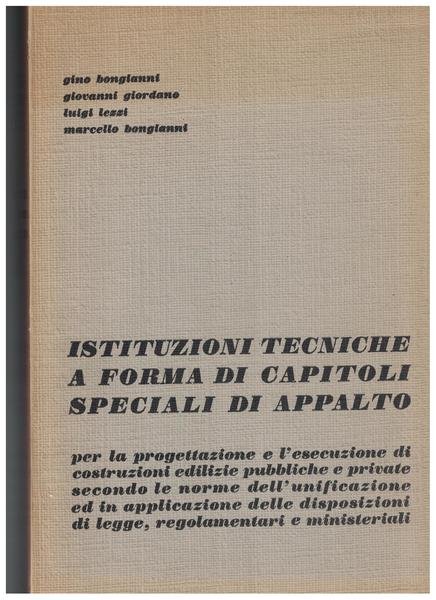 gino bongianni
giovanni giordano
luigi lezzi
marcello bongianni

ISTITUZIONI TECNICHE A FORMA DI CAPITOLI SPECIALI DI APPALTO

per la progettazione e l'esecuzione di costruzioni edilizie pubbliche e private secondo le norme dell'unificazione ed in applicazione delle disposizioni di legge, regolamentari e ministeriali